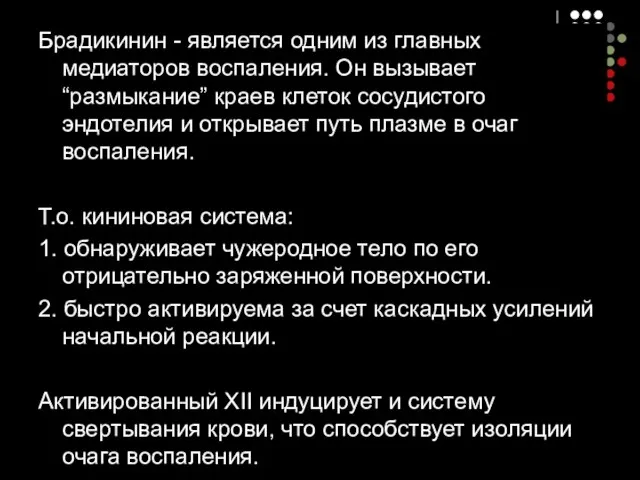 Брадикинин - является одним из главных медиаторов воспаления. Он вызывает “размыкание” краев клеток сосудистого эндотелия и открывает путь плазме в очаг воспаления.

Т.о. кининовая система:

1. обнаруживает чужеродное тело по его отрицательно заряженной поверхности.

2. быстро активируема за счет каскадных усилений начальной реакции.

Активированный XII индуцирует и систему свертывания крови, что способствует изоляции очага воспаления.